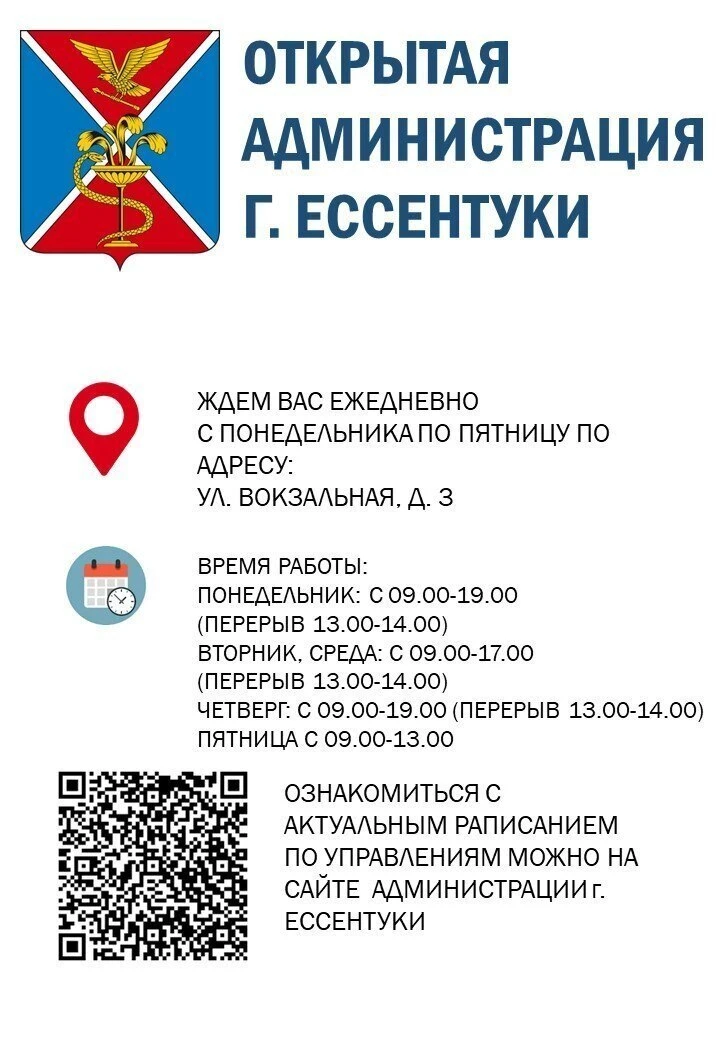 ОТКРЫТАЯ
АДМИНИСТРАЦИЯ
Г. ЕССЕНТУКИ

ЖДЕМ ВАС ЕЖЕДНЕВНО С ПОНЕДЕЛЬНИКА ПО ПЯТНИЦУ ПО АДРЕСУ:
УЛ. ВОКЗАЛЬНАЯ, Д. 3

ВРЕМЯ РАБОТЫ:
ПОНЕДЕЛЬНИК: С 09.00-19.00
(ПЕРЕРЫВ 13.00-14.00)
ВТОРНИК, СРЕДА: С 09.00-17.00
(ПЕРЕРЫВ 13.00-14.00)
ЧЕТВЕРГ: С 09.00-19.00 (ПЕРЕРЫВ 13.00-14.00)
ПЯТНИЦА С 09.00-13.00

ОЗНАКОМИТЬСЯ С АКТУАЛЬНЫМ РАПИСАНИЕМ ПО УПРАВЛЕНИЯМ МОЖНО НА САЙТЕ АДМИНИСТРАЦИИ г. ЕССЕНТУКИ